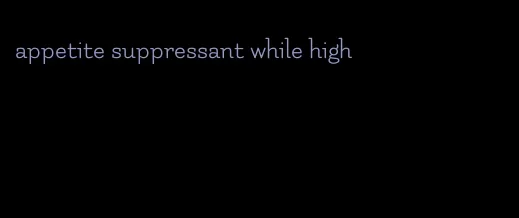 appetite suppressant while high